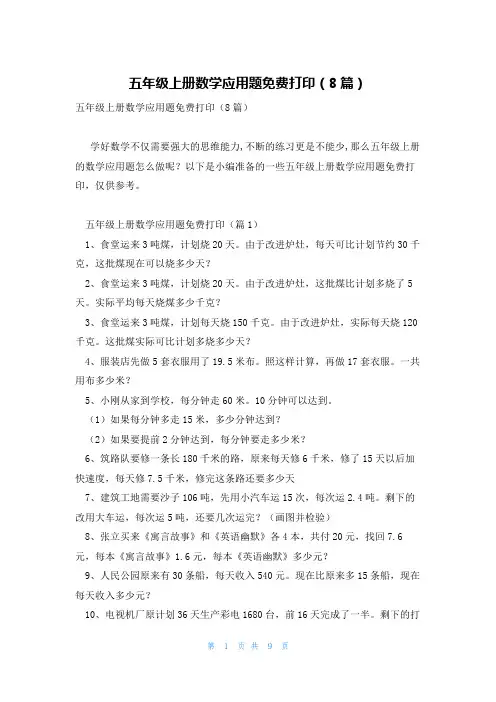 五年级上册数学应用题免费打印（8篇）

五年级上册数学应用题免费打印（8篇）

学好数学不仅需要强大的思维能力,不断的练习更是不能少,那么五年级上册的数学应用题怎么做呢？以下是小编准备的一些五年级上册数学应用题免费打印，仅供参考。

五年级上册数学应用题免费打印（篇1）

1、食堂运来3吨煤，计划烧20天。由于改进炉灶，每天可比计划节约30千克，这批煤现在可以烧多少天？

2、食堂运来3吨煤，计划烧20天。由于改进炉灶，这批煤比计划多烧了5天。实际平均每天烧煤多少千克？

3、食堂运来3吨煤，计划每天烧150千克。由于改进炉灶，实际每天烧120千克。这批煤实际可比计划多烧多少天？

4、服装店先做5套衣服用了19.5米布。照这样计算，再做17套衣服。一共用布多少米？

5、小刚从家到学校，每分钟走60米。10分钟可以达到。

（1）如果每分钟多走15米，多少分钟达到？

（2）如果要提前2分钟达到，每分钟要走多少米？

6、筑路队要修一条长180千米的路，原来每天修6千米，修了15天以后加快速度，每天修7.5千米，修完这条路还要多少天

7、建筑工地需要沙子106吨，先用小汽车运15次，每次运2.4吨。剩下的改用大车运，每次运5吨，还要几次运完？（画图并检验）

8、张立买来《寓言故事》和《英语幽默》各4本，共付20元，找回7.6元，每本《寓言故事》1.6元，每本《英语幽默》多少元？

9、人民公园原来有30条船，每天收入540元。现在比原来多15条船，现在每天收入多少元？

10、电视机厂原计划36天生产彩电1680台，前16天完成了一半。剩下的打

第 1 页 共 9 页